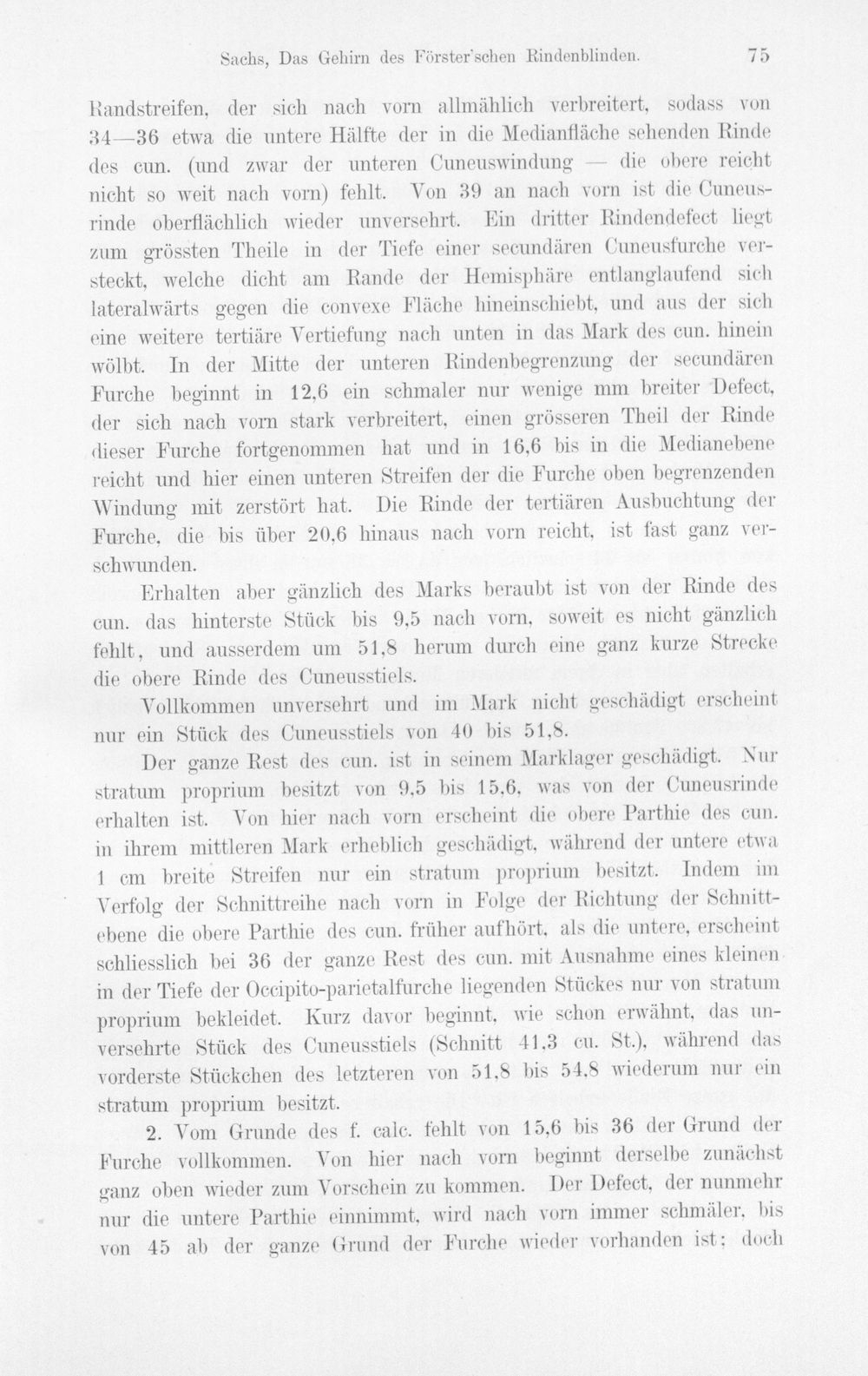 Sachs, Das Gehirn des Förster'schen Rindenblinden. 75

Randstreifen, der sich nach vorn allmählich verbreitert, sodass von 34—36 etwa die untere Hälfte der in die Medianfläche sehenden Rinde des cun. (und zwar der unteren Cuneuswindung — die obere reicht nicht so weit nach vorn) fehlt. Von 39 an nach vorn ist die Cuneusrinde oberflächlich wieder unversehrt. Ein dritter Rindendefect liegt zum grössten Theile in der Tiefe einer secundären Cuneusfurche versteckt, welche dicht am Rande der Hemisphäre entlanglaufend sich lateralwärts gegen die convexe Fläche hineinschiebt, und aus der sich eine weitere tertiäre Vertiefung nach unten in das Mark des cun. hinein wölbt. In der Mitte der unteren Rindenbegrenzung der secundären Furche beginnt in 12,6 ein schmaler nur wenige mm breiter Defect, der sich nach vorn stark verbreitert, einen grösseren Theil der Rinde dieser Furche fortgenommen hat und in 16,6 bis in die Medianebene reicht und hier einen unteren Streifen der die Furche oben begrenzenden Windung mit zerstört hat. Die Rinde der tertiären Ausbuchtung der Furche, die bis über 20,6 hinaus nach vorn reicht, ist fast ganz verschwunden.

Erhalten aber gänzlich des Marks beraubt ist von der Rinde des cun. das hinterste Stück bis 9,5 nach vorn, soweit es nicht gänzlich fehlt, und ausserdem um 51,8 herum durch eine ganz kurze Strecke die obere Rinde des Cuneusstiels.

Vollkommen unversehrt und im Mark nicht geschädigt erscheint nur ein Stück des Cuneusstiels von 40 bis 51,8.

Der ganze Rest des cun. ist in seinem Marklager geschädigt. Nur stratum proprium besitzt von 9,5 bis 15,6, was von der Cuneusrinde erhalten ist. Von hier nach vorn erscheint die obere Parthie des cun. in ihrem mittleren Mark erheblich geschädigt, während der untere etwa 1 cm breite Streifen nur ein stratum proprium besitzt. Indem im Verfolg der Schnittreihe nach vorn in Folge der Richtung der Schnittebene die obere Parthie des cun. früher aufhört, als die untere, erscheint schliesslich bei 36 der ganze Rest des cun. mit Ausnahme eines kleinen in der Tiefe der Occipito-parietalfurche liegenden Stückes nur von stratum proprium bekleidet. Kurz davor beginnt, wie schon erwähnt, das unversehrte Stück des Cuneusstiels (Schnitt 41,3 cu. St.), während das vorderste Stückchen des letzteren von 51,8 bis 54,8 wiederum nur ein stratum proprium besitzt.

2. Vom Grunde des f. calc. fehlt von 15,6 bis 36 der Grund der Furche vollkommen. Von hier nach vorn beginnt derselbe zunächst ganz oben wieder zum Vorschein zu kommen. Der Defect, der nunmehr nur die untere Parthie einnimmt, wird nach vorn immer schmäler, bis von 45 ab der ganze Grund der Furche wieder vorhanden ist; doch